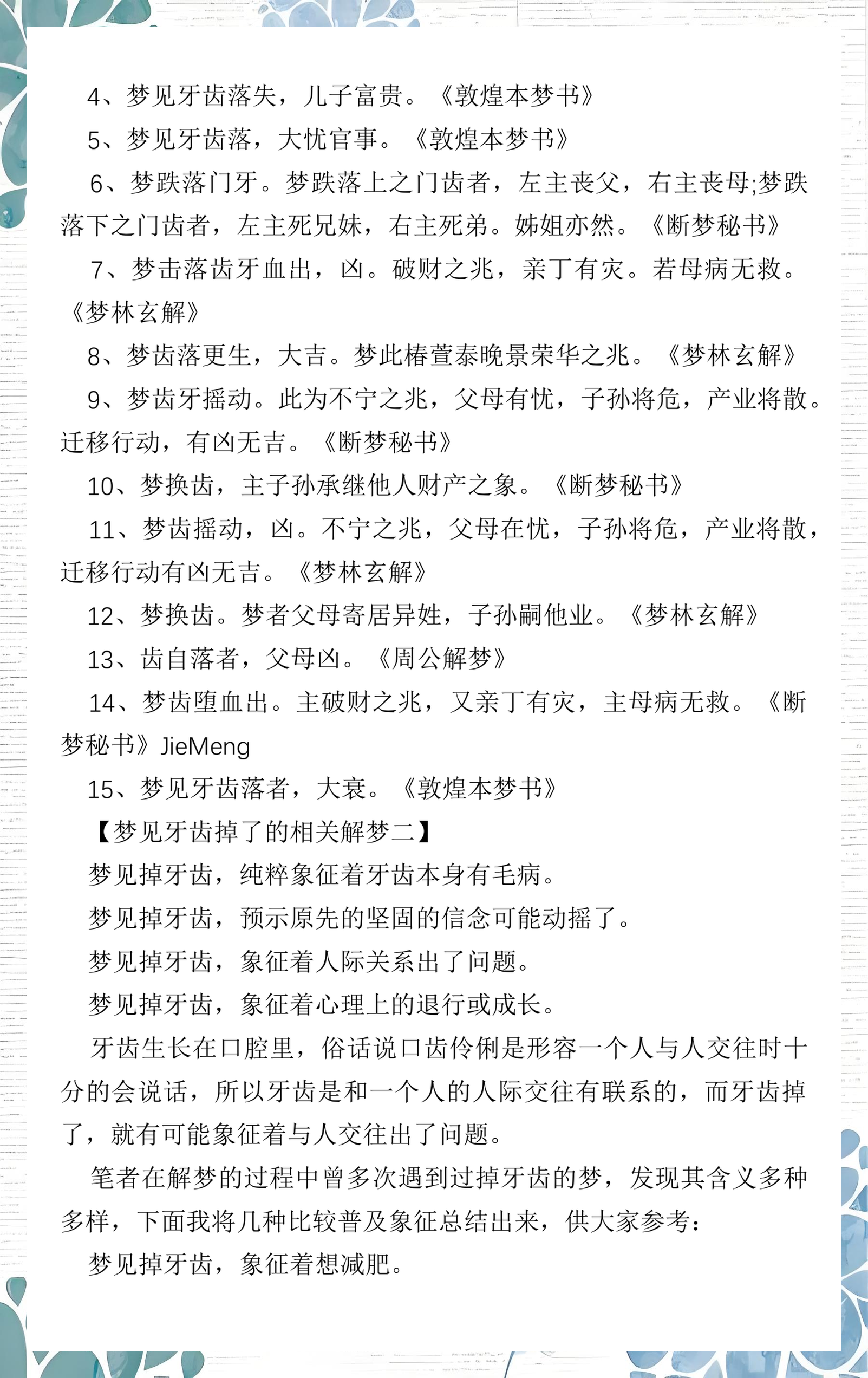 4、梦见牙齿落失，儿子富贵。《敦煌本梦书》

5、梦见牙齿落，大忧官事。《敦煌本梦书》

6、梦跌落门牙。梦跌落上之门齿者，左主丧父，右主丧母;梦跌落下之门齿者，左主死兄妹，右主死弟。姊姐亦然。《断梦秘书》

7、梦击落齿牙血出，凶。破财之兆，亲丁有灾。若母病无救。《梦林玄解》

8、梦齿落更生，大吉。梦此椿萱泰晚景荣华之兆。《梦林玄解》

9、梦齿牙摇动。此为不宁之兆，父母有忧，子孙将危，产业将散。迁移行动，有凶无吉。《断梦秘书》

10、梦换齿，主子孙承继他人财产之象。《断梦秘书》

11、梦齿摇动，凶。不宁之兆，父母在忧，子孙将危，产业将散，迁移行动有凶无吉。《梦林玄解》

12、梦换齿。梦者父母寄居异姓，子孙嗣他业。《梦林玄解》

13、齿自落者，父母凶。《周公解梦》

14、梦齿堕血出。主破财之兆，又亲丁有灾，主母病无救。《断梦秘书》JieMeng

15、梦见牙齿落者，大衰。《敦煌本梦书》

【梦见牙齿掉了的相关解梦二】

梦见掉牙齿，纯粹象征着牙齿本身有毛病。

梦见掉牙齿，预示原先的坚固的信念可能动摇了。

梦见掉牙齿，象征着人际关系出了问题。

梦见掉牙齿，象征着心理上的退行或成长。

牙齿生长在口腔里，俗话说口齿伶俐是形容一个人与人交往时十分的会说话，所以牙齿是和一个人的人际交往有联系的，而牙齿掉了，就有可能象征着与人交往出了问题。

笔者在解梦的过程中曾多次遇到过掉牙齿的梦，发现其含义多种多样，下面我将几种比较普及象征总结出来，供大家参考：

梦见掉牙齿，象征着想减肥。